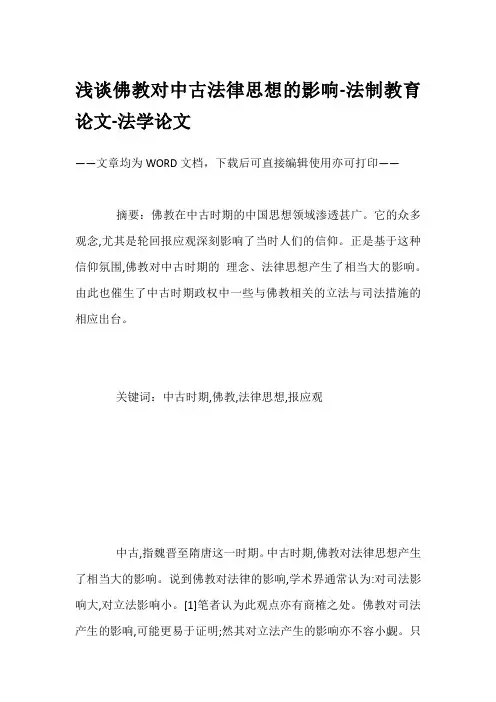 浅谈佛教对中古法律思想的影响-法制教育论文-法学论文

——文章均为WORD文档，下载后可直接编辑使用亦可打印——

摘要：佛教在中古时期的中国思想领域渗透甚广。它的众多观念,尤其是轮回报应观深刻影响了当时人们的信仰。正是基于这种信仰氛围,佛教对中古时期的 理念、法律思想产生了相当大的影响。由此也催生了中古时期政权中一些与佛教相关的立法与司法措施的相应出台。

关键词：中古时期,佛教,法律思想,报应观

中古,指魏晋至隋唐这一时期。中古时期,佛教对法律思想产生了相当大的影响。说到佛教对法律的影响,学术界通常认为:对司法影响大,对立法影响小。[1]笔者认为此观点亦有商榷之处。佛教对司法产生的影响,可能更易于证明;然其对立法产生的影响亦不容小觑。只